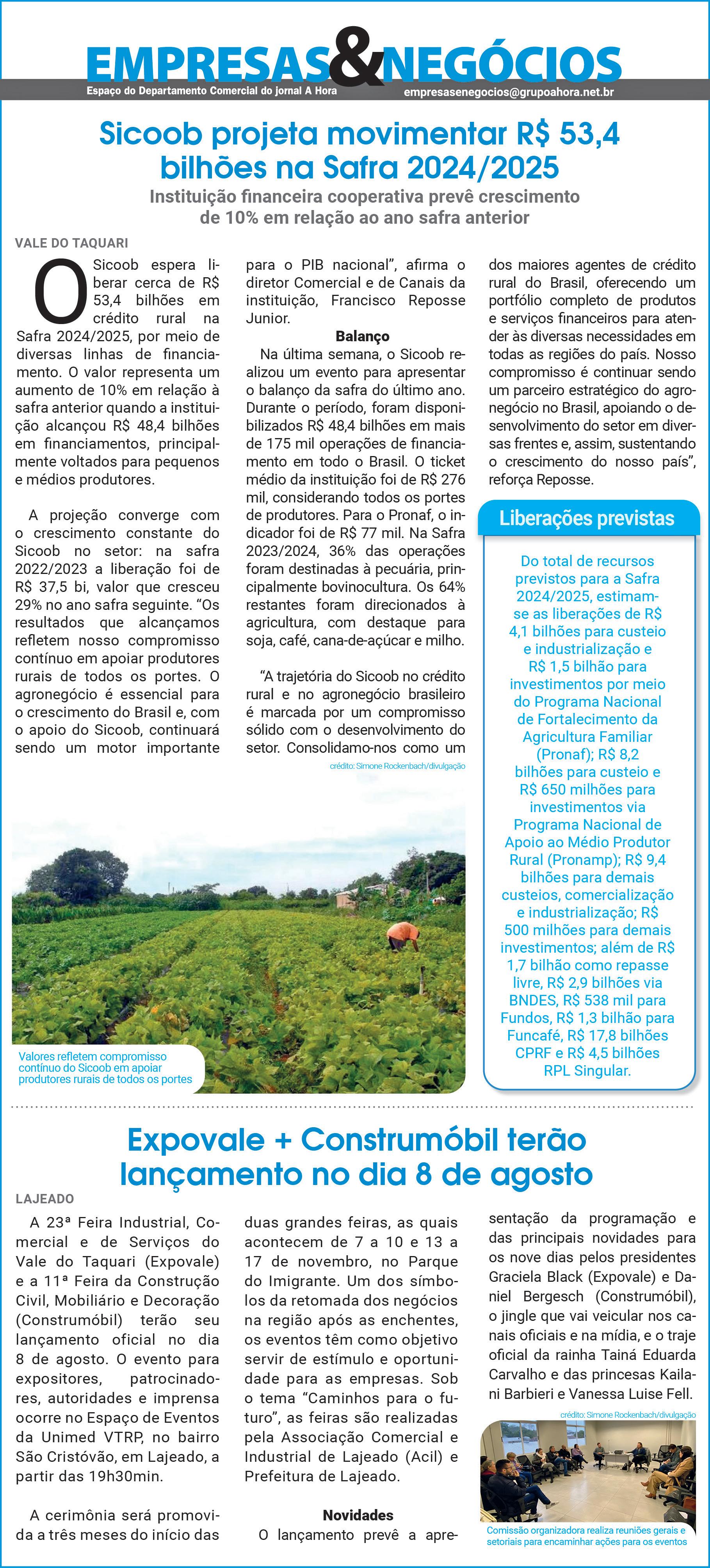 EMPRESAS&NEGÓCIOS
Espaço do Departamento Comercial do jornal A Hora
empresasenegocios@grupoahora.net.br

Sicoob projeta movimentar R$ 53,4 bilhões na Safra 2024/2025

Instituição financeira cooperativa prevê crescimento de 10% em relação ao ano safra anterior

VALE DO TAQUARI

O Sicoob espera liberar cerca de R$ 53,4 bilhões em crédito rural na Safra 2024/2025, por meio de diversas linhas de financiamento. O valor representa um aumento de 10% em relação à safra anterior quando a instituição alcançou R$ 48,4 bilhões em financiamentos, principalmente voltados para pequenos e médios produtores.

A projeção converge com o crescimento constante do Sicoob no setor: na safra 2022/2023 a liberação foi de R$ 37,5 bi, valor que cresceu 29% no ano safra seguinte. “Os resultados que alcançamos refletem nosso compromisso contínuo em apoiar produtores rurais de todos os portes. O agronegócio é essencial para o crescimento do Brasil e, com o apoio do Sicoob, continuará sendo um motor importante para o PIB nacional”, afirma o diretor Comercial e de Canais da instituição, Francisco Reposse Junior.

Balanço

Na última semana, o Sicoob realizou um evento para apresentar o balanço da safra do último ano. Durante o período, foram disponibilizados R$ 48,4 bilhões em mais de 175 mil operações de financiamento em todo o Brasil. O ticket médio da instituição foi de R$ 276 mil, considerando todos os portes de produtores. Para o Pronaf, o indicador foi de R$ 77 mil. Na Safra 2023/2024, 36% das operações foram destinadas à pecuária, principalmente bovinocultura. Os 64% restantes foram direcionados à agricultura, com destaque para soja, café, cana-de-açúcar e milho.

“A trajetória do Sicoob no crédito rural e no agronegócio brasileiro é marcada por um compromisso sólido com o desenvolvimento do setor. Consolidamo-nos como um dos maiores agentes de crédito rural do Brasil, oferecendo um portfólio completo de produtos e serviços financeiros para atender às diversas necessidades em todas as regiões do país. Nosso compromisso é continuar sendo um parceiro estratégico do agronegócio no Brasil, apoiando o desenvolvimento do setor em diversas frentes e, assim, sustentando o crescimento do nosso país”, reforça Reposse.

crédito: Simone Rockenbach/divulgação

Valores refletem compromisso contínuo do Sicoob em apoiar produtores rurais de todos os portes

Liberações previstas

Do total de recursos previstos para a Safra 2024/2025, estimam-se as liberações de R$ 4,1 bilhões para custeio e industrialização e R$ 1,5 bilhão para investimentos por meio do Programa Nacional de Fortalecimento da Agricultura Familiar (Pronaf); R$ 8,2 bilhões para custeio e R$ 650 milhões para investimentos via Programa Nacional de Apoio ao Médio Produtor Rural (Pronamp); R$ 9,4 bilhões para demais custeios, comercialização e industrialização; R$ 500 milhões para demais investimentos; além de R$ 1,7 bilhão como repasse livre, R$ 2,9 bilhões via BNDES, R$ 538 mil para Fundos, R$ 1,3 bilhão para Funcafé, R$ 17,8 bilhões CPRF e R$ 4,5 bilhões RPL Singular.

Expovale + Construmóbil terão lançamento no dia 8 de agosto

LAJEADO

A 23ª Feira Industrial, Comercial e de Serviços do Vale do Taquari (Expovale) e a 11ª Feira da Construção Civil, Mobiliário e Decoração (Construmóbil) terão seu lançamento oficial no dia 8 de agosto. O evento para expositores, patrocinadores, autoridades e imprensa ocorre no Espaço de Eventos da Unimed VTRP, no bairro São Cristóvão, em Lajeado, a partir das 19h30min.

A cerimônia será promovida a três meses do início das duas grandes feiras, as quais acontecem de 7 a 10 e 13 a 17 de novembro, no Parque do Imigrante. Um dos símbolos da retomada dos negócios na região após as enchentes, os eventos têm como objetivo servir de estímulo e oportunidade para as empresas. Sob o tema “Caminhos para o futuro”, as feiras são realizadas pela Associação Comercial e Industrial de Lajeado (Acil) e Prefeitura de Lajeado.

Novidades

O lançamento prevê a apresentação da programação e das principais novidades para os nove dias pelos presidentes Graciela Black (Expovale) e Daniel Bergesch (Construmóbil), o jingle que vai veicular nos canais oficiais e na mídia, e o traje oficial da rainha Tainá Eduarda Carvalho e das princesas Kailani Barbieri e Vanessa Luise Fell.

crédito: Simone Rockenbach/divulgação

Comissão organizadora realiza reuniões gerais e setoriais para encaminhar ações para os eventos